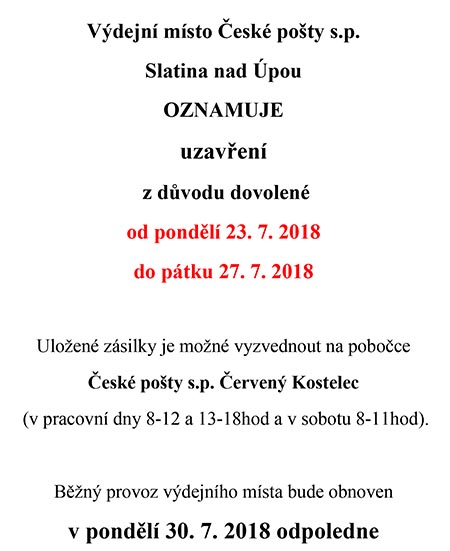 Výdejní místo České pošty s.p.

Slatina nad Úpou

OZNAMUJE

uzavření

z důvodu dovolené

od pondělí 23. 7. 2018

do pátku 27. 7. 2018

Uložené zásilky je možné vyzvednout na pobočce

České pošty s.p. Červený Kostelec

(v pracovní dny 8-12 a 13-18hod a v sobotu 8-11hod).

Běžný provoz výdejního místa bude obnoven

v pondělí 30. 7. 2018 odpoledne